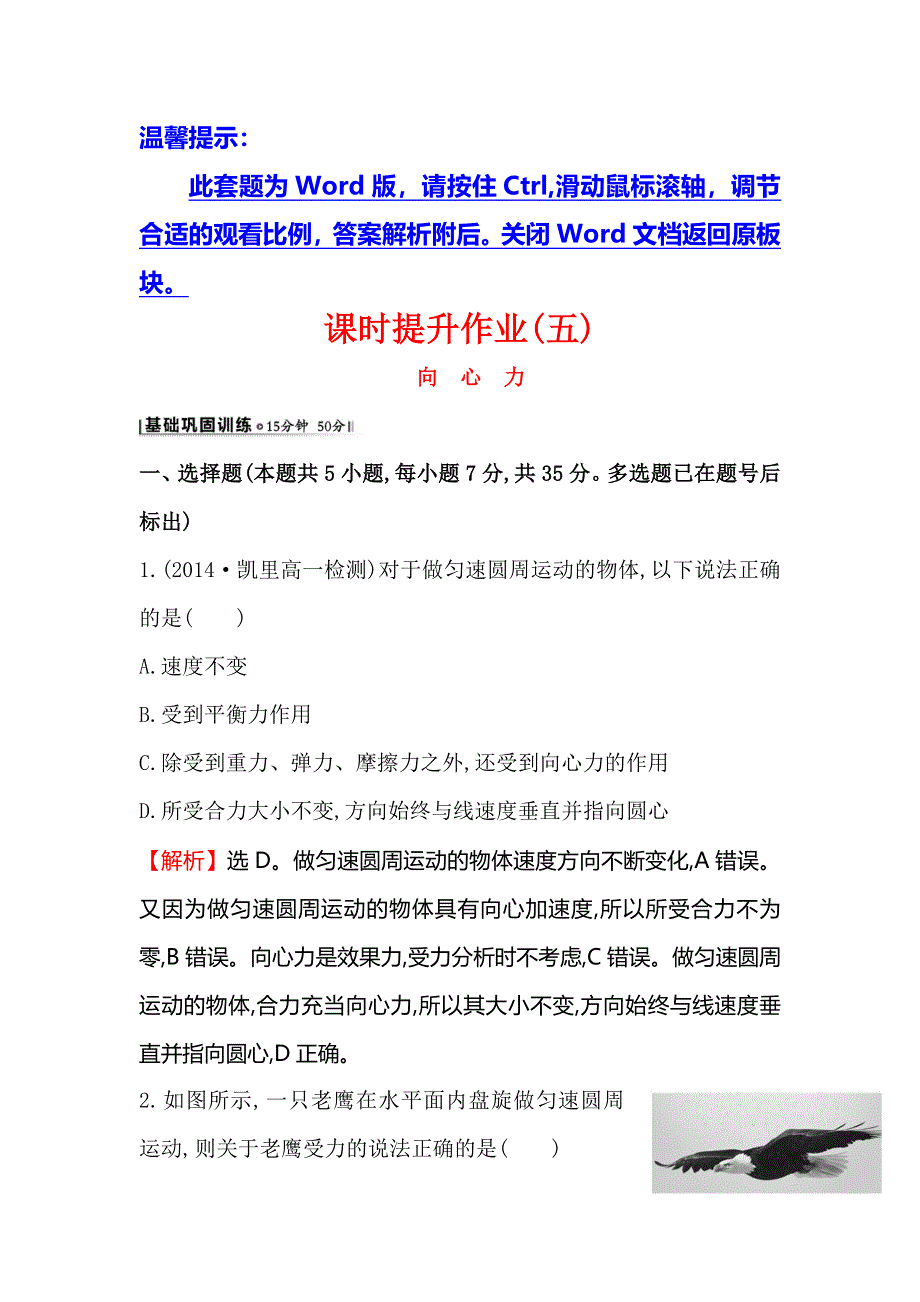 温馨提示：

此套题为 Word 版，请按住 Ctrl,滑动鼠标滚轴，调节合适的观看比例，答案解析附后。关闭 Word 文档返回原板块。

课时提升作业(五)

向 心 力

基础巩固训练 15分钟 50分

一、选择题(本题共 5 小题,每小题 7 分,共 35 分。多选题已在题号后标出)

1.(2014·凯里高一检测)对于做匀速圆周运动的物体,以下说法正确的是(　　)

A.速度不变

B.受到平衡力作用

C.除受到重力、弹力、摩擦力之外,还受到向心力的作用

D.所受合力大小不变,方向始终与线速度垂直并指向圆心

【解析】选 D。做匀速圆周运动的物体速度方向不断变化,A 错误。又因为做匀速圆周运动的物体具有向心加速度,所以所受合力不为零,B 错误。向心力是效果力,受力分析时不考虑,C 错误。做匀速圆周运动的物体,合力充当向心力,所以其大小不变,方向始终与线速度垂直并指向圆心,D 正确。

2.如图所示,一只老鹰在水平面内盘旋做匀速圆周运动,则关于老鹰受力的说法正确的是(　　)